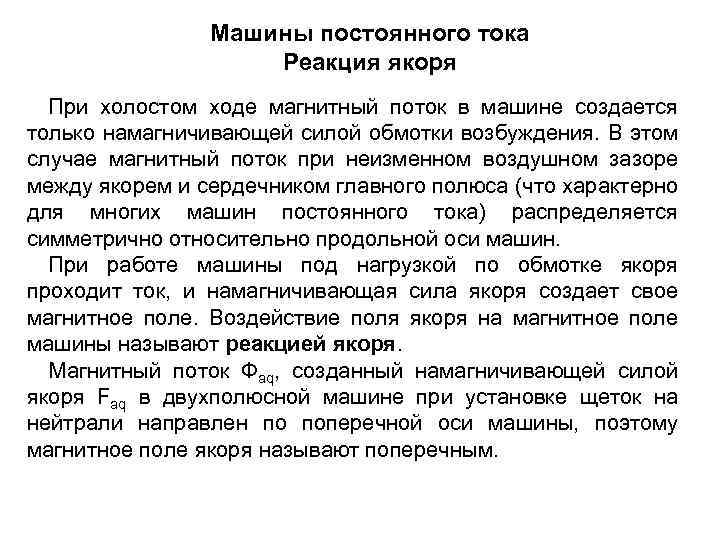 Машины постоянного тока
Реакция якоря

При холостом ходе магнитный поток в машине создается только намагничивающей силой обмотки возбуждения. В этом случае магнитный поток при неизменном воздушном зазоре между якорем и сердечником главного полюса (что характерно для многих машин постоянного тока) распределяется симметрично относительно продольной оси машин.

При работе машины под нагрузкой по обмотке якоря проходит ток, и намагничивающая сила якоря создает свое магнитное поле. Воздействие поля якоря на магнитное поле машины называют реакцией якоря.

Магнитный поток $Ф_{aq}$, созданный намагничивающей силой якоря $F_{aq}$ в двухполюсной машине при установке щеток на нейтрали направлен по поперечной оси машины, поэтому магнитное поле якоря называют поперечным.